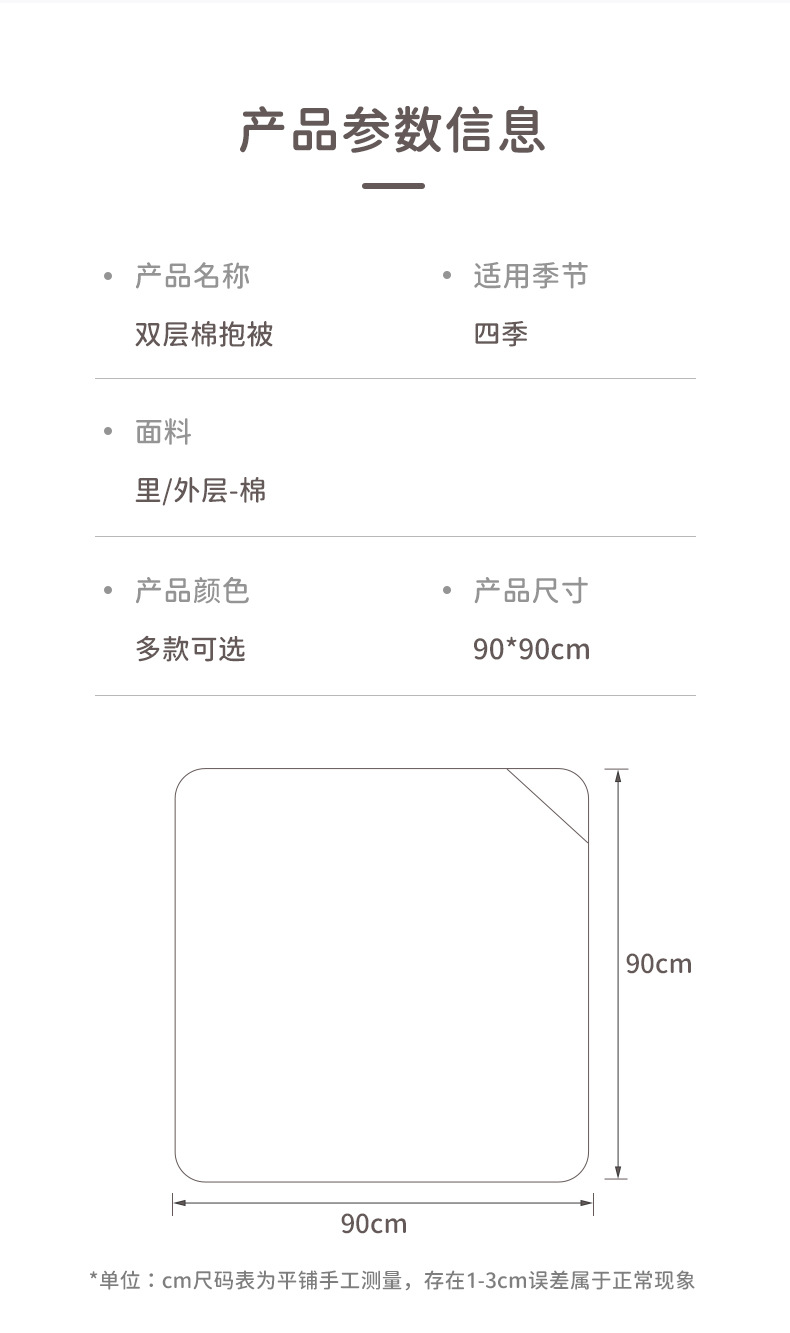 产品参数信息

• 产品名称
双层棉抱被

• 适用季节
四季

• 面料
里/外层-棉

• 产品颜色
多款可选

• 产品尺寸
90*90cm

90cm

90cm

*单位：cm尺码表为平铺手工测量，存在1-3cm误差属于正常现象